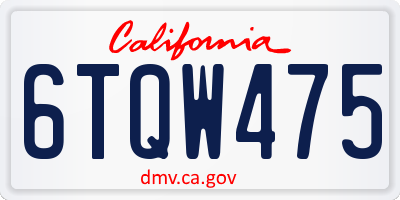 California

6TQW475

dmv.ca.gov